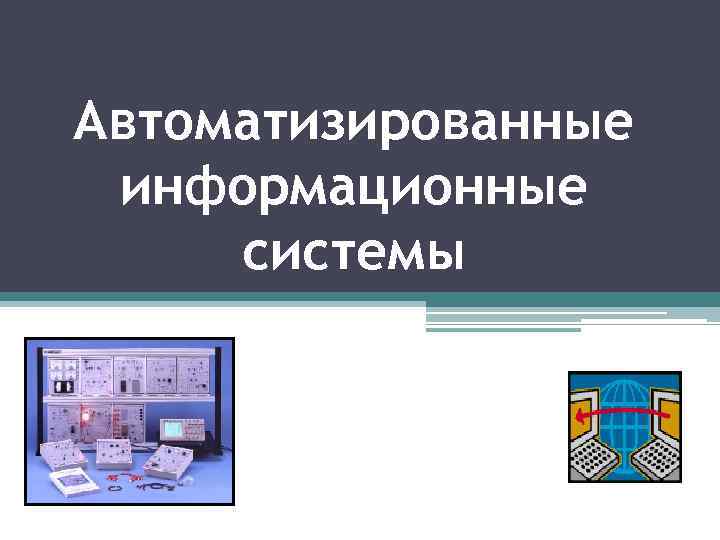 Автоматизированные информационные системы